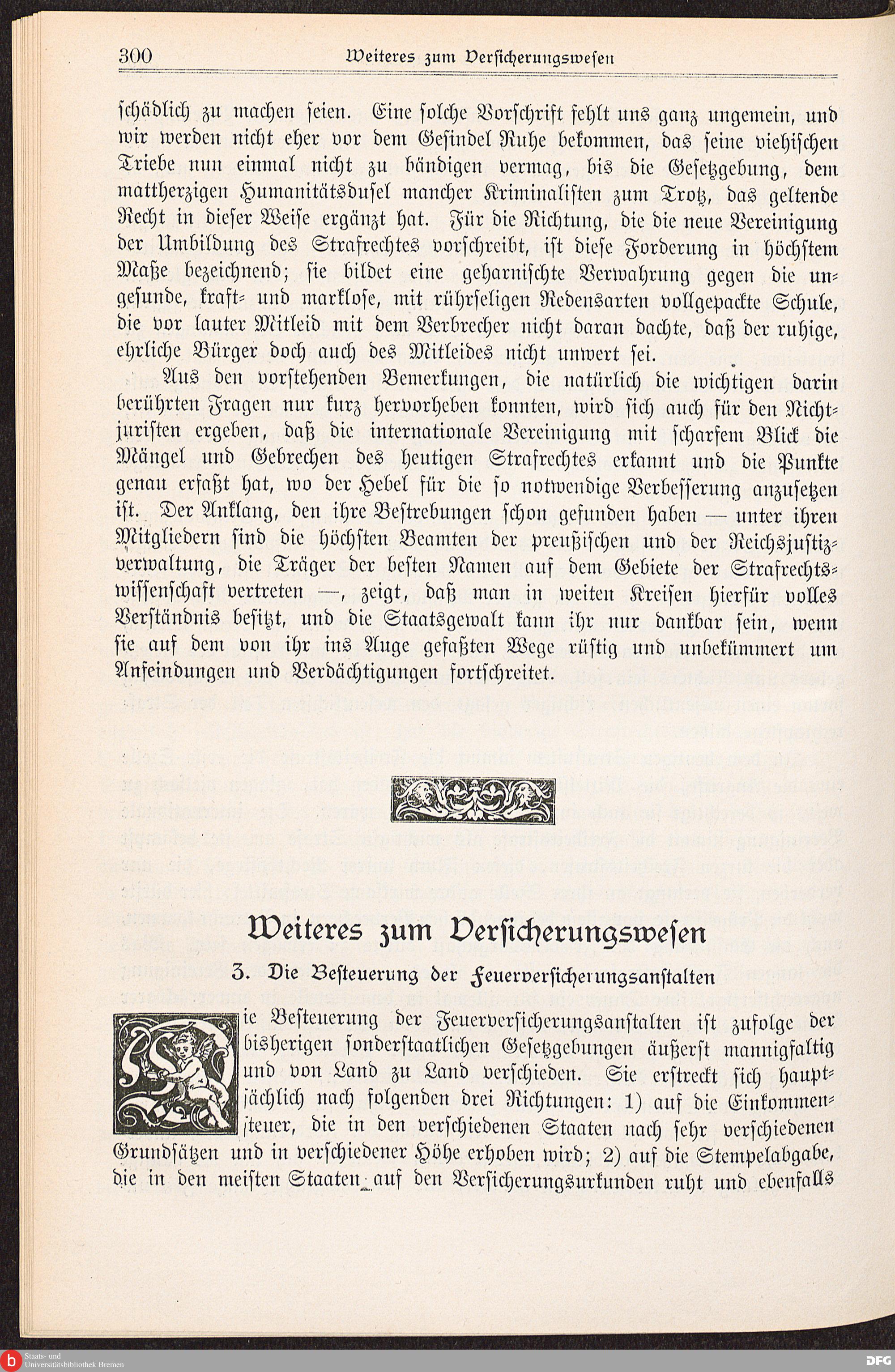 300 Weiteres zum Versicherungswesen

schädlich zu machen seien. Eine solche Vorschrift fehlt uns ganz ungemein, und wir werden nicht eher vor dem Gesindel Ruhe bekommen, das seine viehischen Triebe nun einmal nicht zu bändigen vermag, bis die Gesetzgebung, dem mattherzigen Humanitätsdusel mancher Kriminalisten zum Trotz, das geltende Recht in dieser Weise ergänzt hat. Für die Richtung, die die neue Vereinigung der Umbildung des Strafrechtes vorschreibt, ist diese Forderung in höchstem Maße bezeichnend; sie bildet eine geharnischte Verwahrung gegen die ungesunde, kraft- und marklose, mit rührseligen Redensarten vollgepackte Schule, die vor lauter Mitleid mit dem Verbrecher nicht daran dachte, daß der ruhige, ehrliche Bürger doch auch des Mitleides nicht unwert sei.

Aus den vorstehenden Bemerkungen, die natürlich die wichtigen darin berührten Fragen nur kurz hervorheben konnten, wird sich auch für den Nichtjuristen ergeben, daß die internationale Vereinigung mit scharfem Blick die Mängel und Gebrechen des heutigen Strafrechtes erkannt und die Punkte genau erfaßt hat, wo der Hebel für die so notwendige Verbesserung anzusetzen ist. Der Anklang, den ihre Bestrebungen schon gefunden haben — unter ihren Mitgliedern sind die höchsten Beamten der preußischen und der Reichsjustizverwaltung, die Träger der besten Namen auf dem Gebiete der Strafrechtswissenschaft vertreten —, zeigt, daß man in weiten Kreisen hierfür volles Verständnis besitzt, und die Staatsgewalt kann ihr nur dankbar sein, wenn sie auf dem von ihr ins Auge gefaßten Wege rüstig und unbekümmert um Anfeindungen und Verdächtigungen fortschreitet.

Weiteres zum Versicherungswesen

3. Die Besteuerung der Feuerversicherungsanstalten

Die Besteuerung der Feuerversicherungsanstalten ist zufolge der bisherigen sonderstaatlichen Gesetzgebungen äußerst mannigfaltig und von Land zu Land verschieden. Sie erstreckt sich hauptsächlich nach folgenden drei Richtungen: 1) auf die Einkommensteuer, die in den verschiedenen Staaten nach sehr verschiedenen Grundsätzen und in verschiedener Höhe erhoben wird; 2) auf die Stempelabgabe, die in den meisten Staaten auf den Versicherungsurkunden ruht und ebenfalls

Staats- und Universitätsbibliothek Bremen
DFG